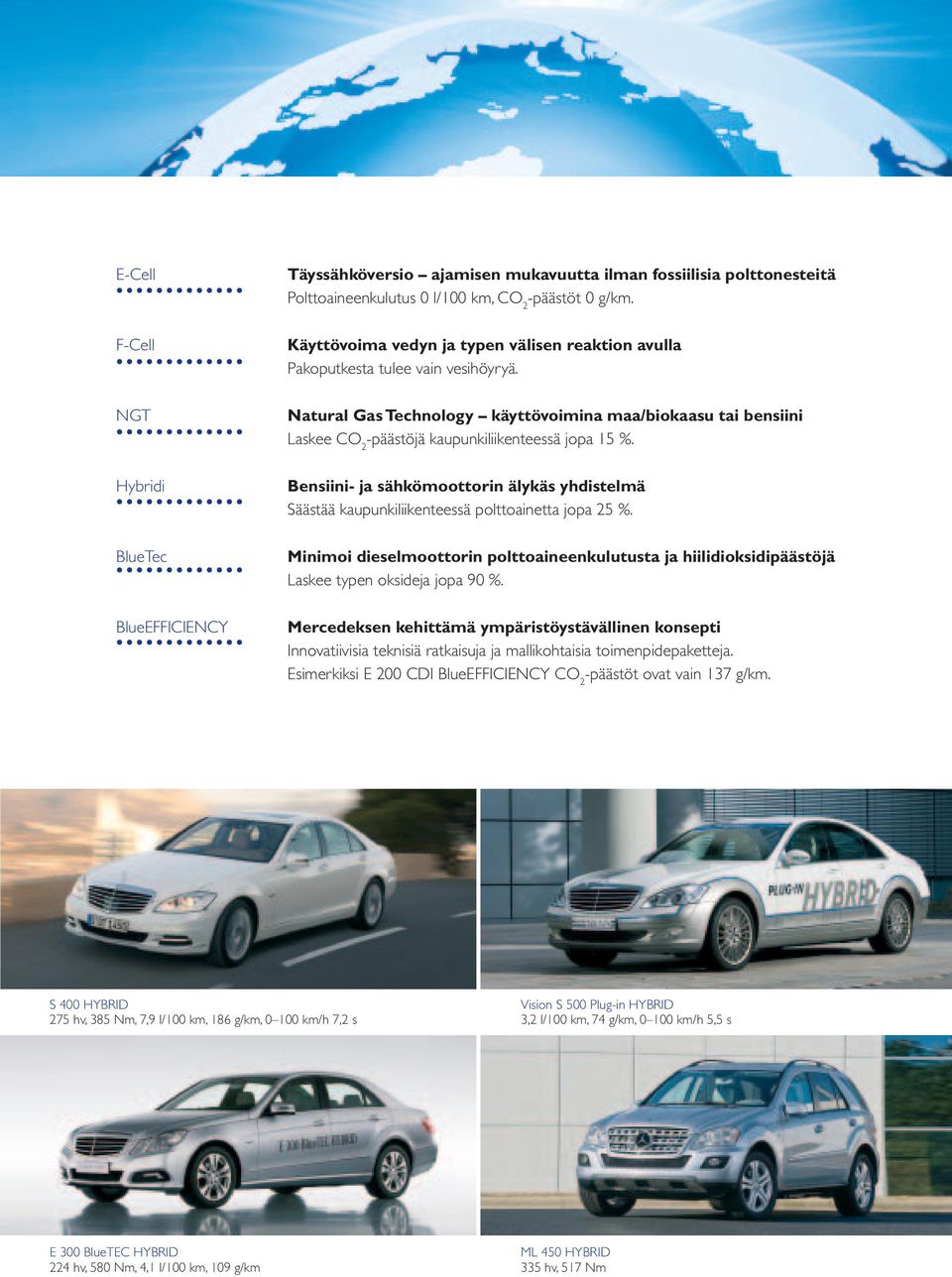 E-Cell

Täyssähköversio – ajamisen mukavuutta ilman fossiilisia polttonesteitä
Polttoaineenkulutus 0 l/100 km, $CO_2$-päästöt 0 g/km.

F-Cell

Käyttövoima vedyn ja typen välisen reaktion avulla
Pakoputkesta tulee vain vesihöyryä.

NGT

Natural Gas Technology – käyttövoimina maa/biokaasu tai bensiini
Laskee $CO_2$-päästöjä kaupunkiliikenteessä jopa 15 %.

Hybridi

Bensiini- ja sähkömoottorin älykäs yhdistelmä
Säästää kaupunkiliikenteessä polttoainetta jopa 25 %.

BlueTec

Minimoi dieselmoottorin polttoaineenkulutusta ja hiilidioksidipäästöjä
Laskee typen oksideja jopa 90 %.

BlueEFFICIENCY

Mercedeksen kehittämä ympäristöystävällinen konsepti
Innovatiivisia teknisiä ratkaisuja ja mallikohtaisia toimenpidepaketteja.
Esimerkiksi E 200 CDI BlueEFFICIENCY $CO_2$-päästöt ovat vain 137 g/km.

PLUG-IN HYBRID

S 400 HYBRID
275 hv, 385 Nm, 7,9 l/100 km, 186 g/km, 0–100 km/h 7,2 s

Vision S 500 Plug-in HYBRID
3,2 l/100 km, 74 g/km, 0–100 km/h 5,5 s

E 300 BlueTEC HYBRID

E 300 BlueTEC HYBRID
224 hv, 580 Nm, 4,1 l/100 km, 109 g/km

ML 450 HYBRID
335 hv, 517 Nm